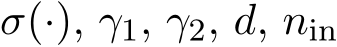 $\sigma(\cdot)$, $\gamma_1$, $\gamma_2$, $d$, $n_{\text{in}}$